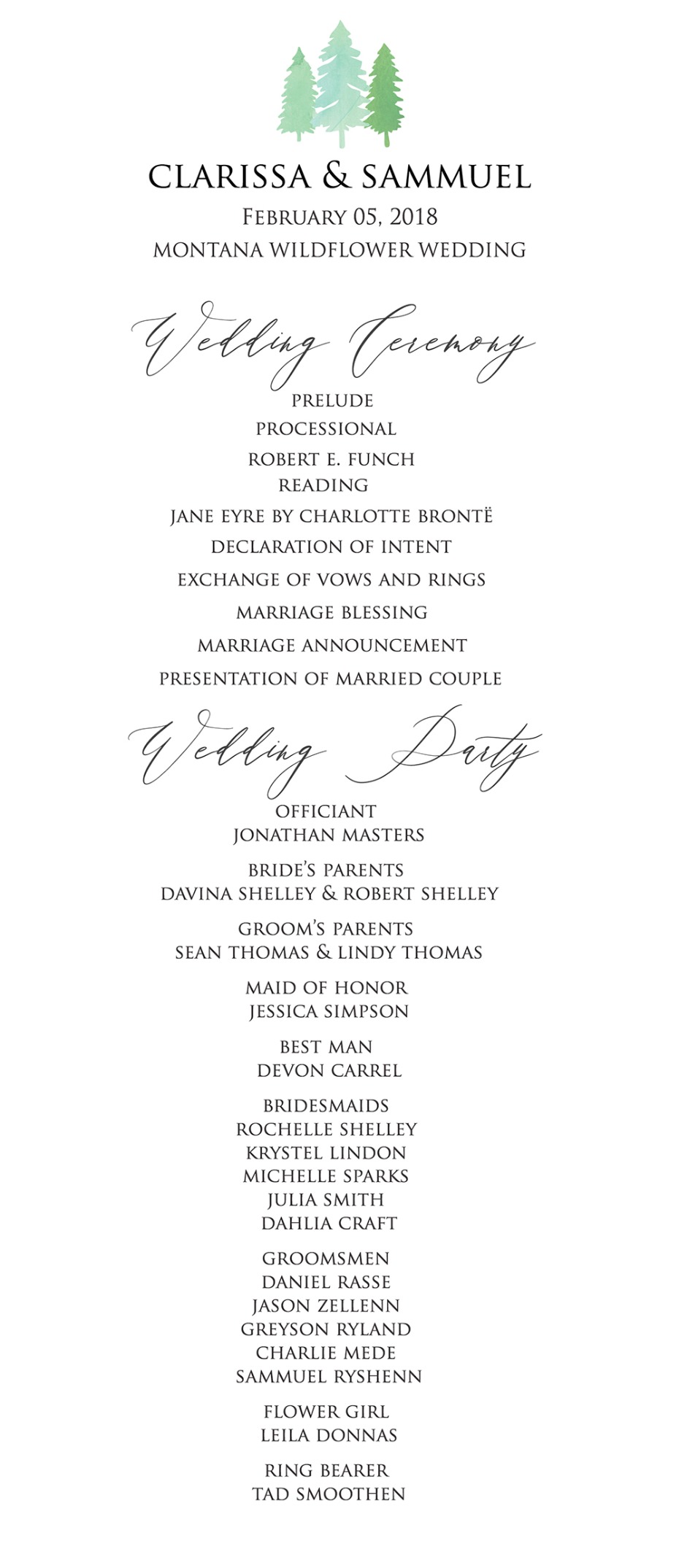 CLARISSA & SAMMUEL
FEBRUARY 05, 2018
MONTANA WILDFLOWER WEDDING

Wedding Ceremony
PRELUDE
PROCESSIONAL
ROBERT E. FUNCH
READING
JANE EYRE BY CHARLOTTE BRONTË
DECLARATION OF INTENT
EXCHANGE OF VOWS AND RINGS
MARRIAGE BLESSING
MARRIAGE ANNOUNCEMENT
PRESENTATION OF MARRIED COUPLE

Wedding Party
OFFICIANT
JONATHAN MASTERS

BRIDE'S PARENTS
DAVINA SHELLEY & ROBERT SHELLEY

GROOM'S PARENTS
SEAN THOMAS & LINDY THOMAS

MAID OF HONOR
JESSICA SIMPSON

BEST MAN
DEVON CARREL

BRIDESMAIDS
ROCHELLE SHELLEY
KRYSTEL LINDON
MICHELLE SPARKS
JULIA SMITH
DAHLIA CRAFT

GROOMSMEN
DANIEL RASSE
JASON ZELLENN
GREYSON RYLAND
CHARLIE MEDE
SAMMUEL RYSHENN

FLOWER GIRL
LEILA DONNAS

RING BEARER
TAD SMOOTHEN